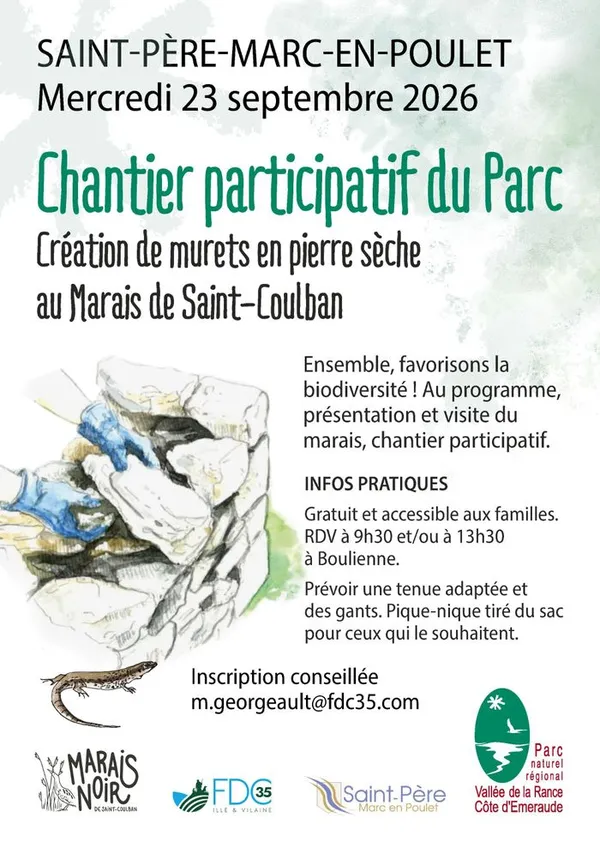 SAINT-PÈRE-MARC-EN-POULET
Mercredi 23 septembre 2026

Chantier participatif du Parc

Création de murets en pierre sèche au Marais de Saint-Coulban

Ensemble, favorisons la biodiversité ! Au programme, présentation et visite du marais, chantier participatif.

INFOS PRATIQUES

Gratuit et accessible aux familles. RDV à 9h30 et/ou à 13h30 à Boulienne.

Prévoir une tenue adaptée et des gants. Pique-nique tiré du sac pour ceux qui le souhaitent.

Inscription conseillée
m.georgeault@fdc35.com

MARAIS NOIR DE SAINT-COULBAN

FDC 35 ILLE & VILAINE

Saint-Père Marc en Poulet

Parc naturel régional Vallée de la Rance Côte d'Emeraude